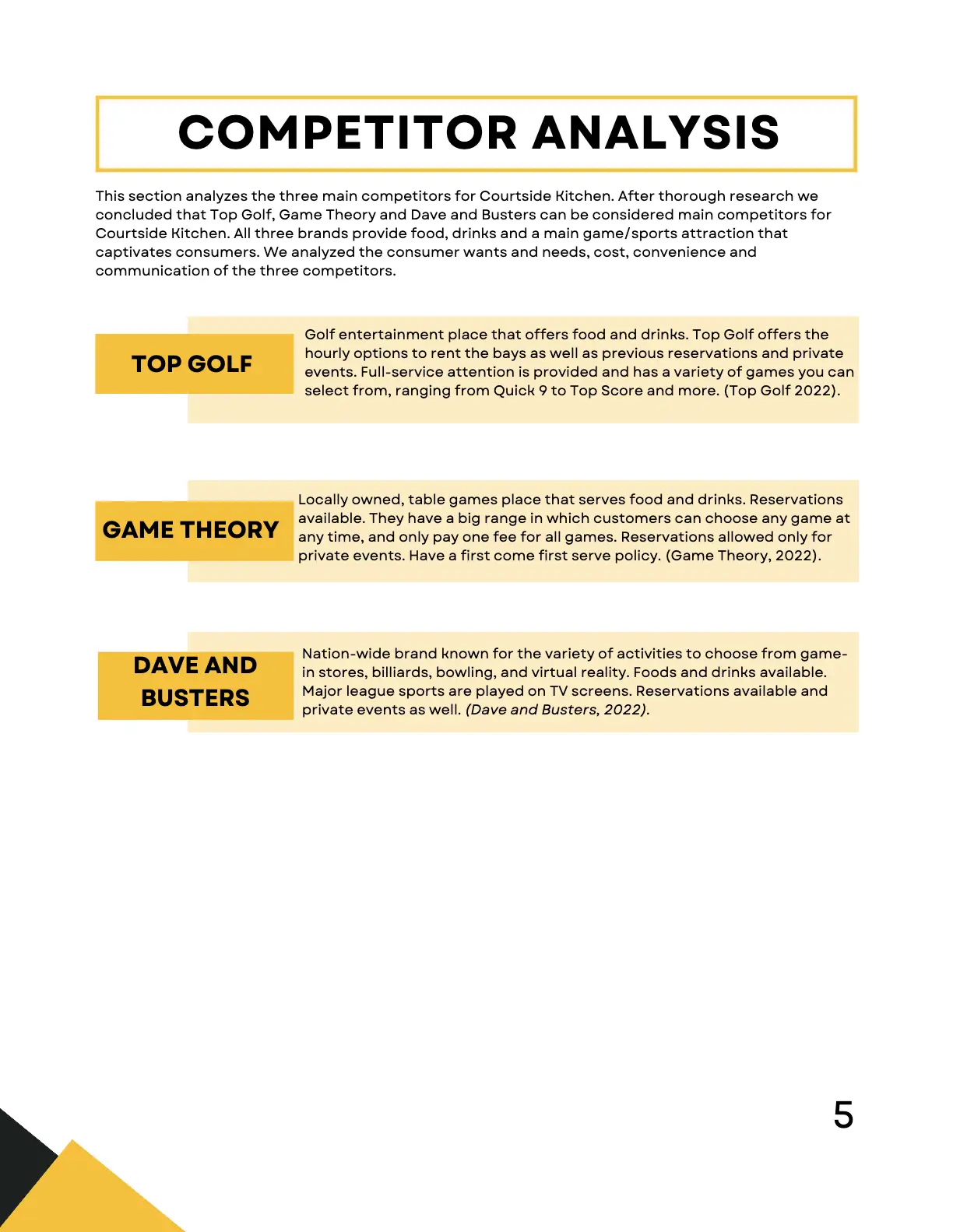 COMPETITOR ANALYSIS

This section analyzes the three main competitors for Courtside Kitchen. After thorough research we concluded that Top Golf, Game Theory and Dave and Busters can be considered main competitors for Courtside Kitchen. All three brands provide food, drinks and a main game/sports attraction that captivates consumers. We analyzed the consumer wants and needs, cost, convenience and communication of the three competitors.

TOP GOLF

Golf entertainment place that offers food and drinks. Top Golf offers the hourly options to rent the bays as well as previous reservations and private events. Full-service attention is provided and has a variety of games you can select from, ranging from Quick 9 to Top Score and more. (Top Golf 2022).

GAME THEORY

Locally owned, table games place that serves food and drinks. Reservations available. They have a big range in which customers can choose any game at any time, and only pay one fee for all games. Reservations allowed only for private events. Have a first come first serve policy. (Game Theory, 2022).

DAVE AND BUSTERS

Nation-wide brand known for the variety of activities to choose from game-in stores, billiards, bowling, and virtual reality. Foods and drinks available. Major league sports are played on TV screens. Reservations available and private events as well. (Dave and Busters, 2022).

5